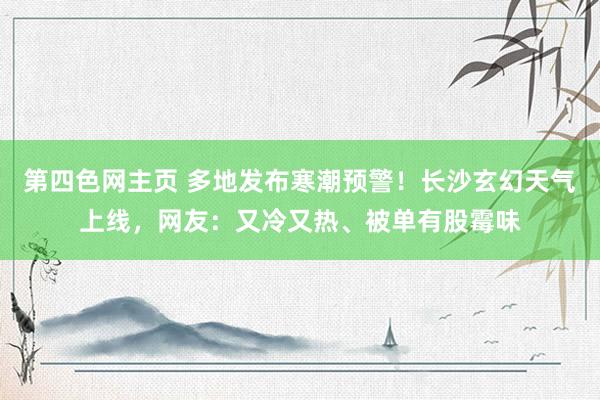 第四色网主页 多地发布寒潮预警！长沙玄幻天气上线，网友：又冷又热、被单有股霉味